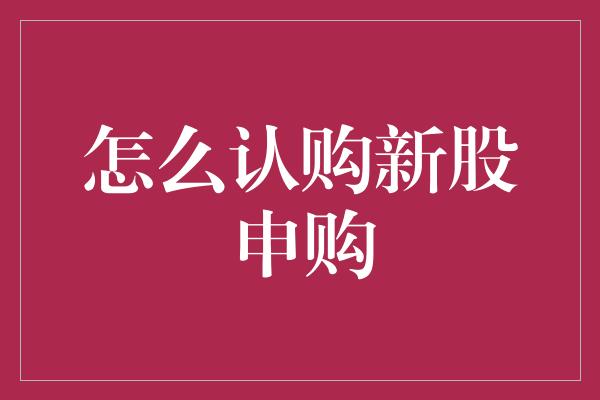 怎么认购新股申购